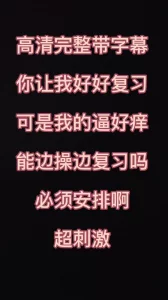 高清完整带字幕
你让我好好复习
可是我的逼好痒
能边操边复习吗
必须安排啊
超刺激